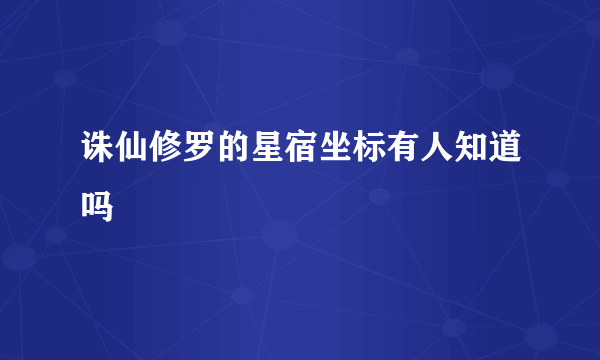 诛仙修罗的星宿坐标有人知道吗